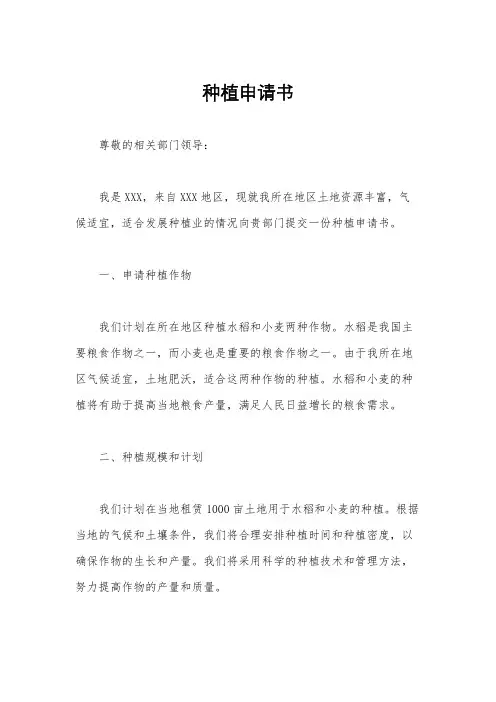 种植申请书

尊敬的相关部门领导：

我是XXX，来自XXX地区，现就我所在地区土地资源丰富，气候适宜，适合发展种植业的情况向贵部门提交一份种植申请书。

一、申请种植作物

我们计划在所在地区种植水稻和小麦两种作物。水稻是我国主要粮食作物之一，而小麦也是重要的粮食作物之一。由于我所在地区气候适宜，土地肥沃，适合这两种作物的种植。水稻和小麦的种植将有助于提高当地粮食产量，满足人民日益增长的粮食需求。

二、种植规模和计划

我们计划在当地租赁1000亩土地用于水稻和小麦的种植。根据当地的气候和土壤条件，我们将合理安排种植时间和种植密度，以确保作物的生长和产量。我们将采用科学的种植技术和管理方法，努力提高作物的产量和质量。